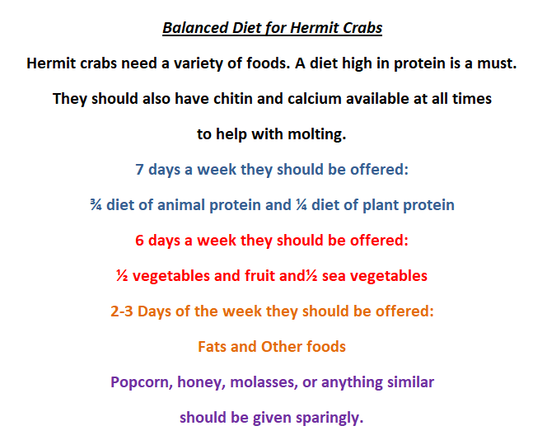 Balanced Diet for Hermit Crabs

Hermit crabs need a variety of foods. A diet high in protein is a must. They should also have chitin and calcium available at all times to help with molting.

7 days a week they should be offered:

¾ diet of animal protein and ¼ diet of plant protein

6 days a week they should be offered:

½ vegetables and fruit and½ sea vegetables

2-3 Days of the week they should be offered:

Fats and Other foods

Popcorn, honey, molasses, or anything similar should be given sparingly.